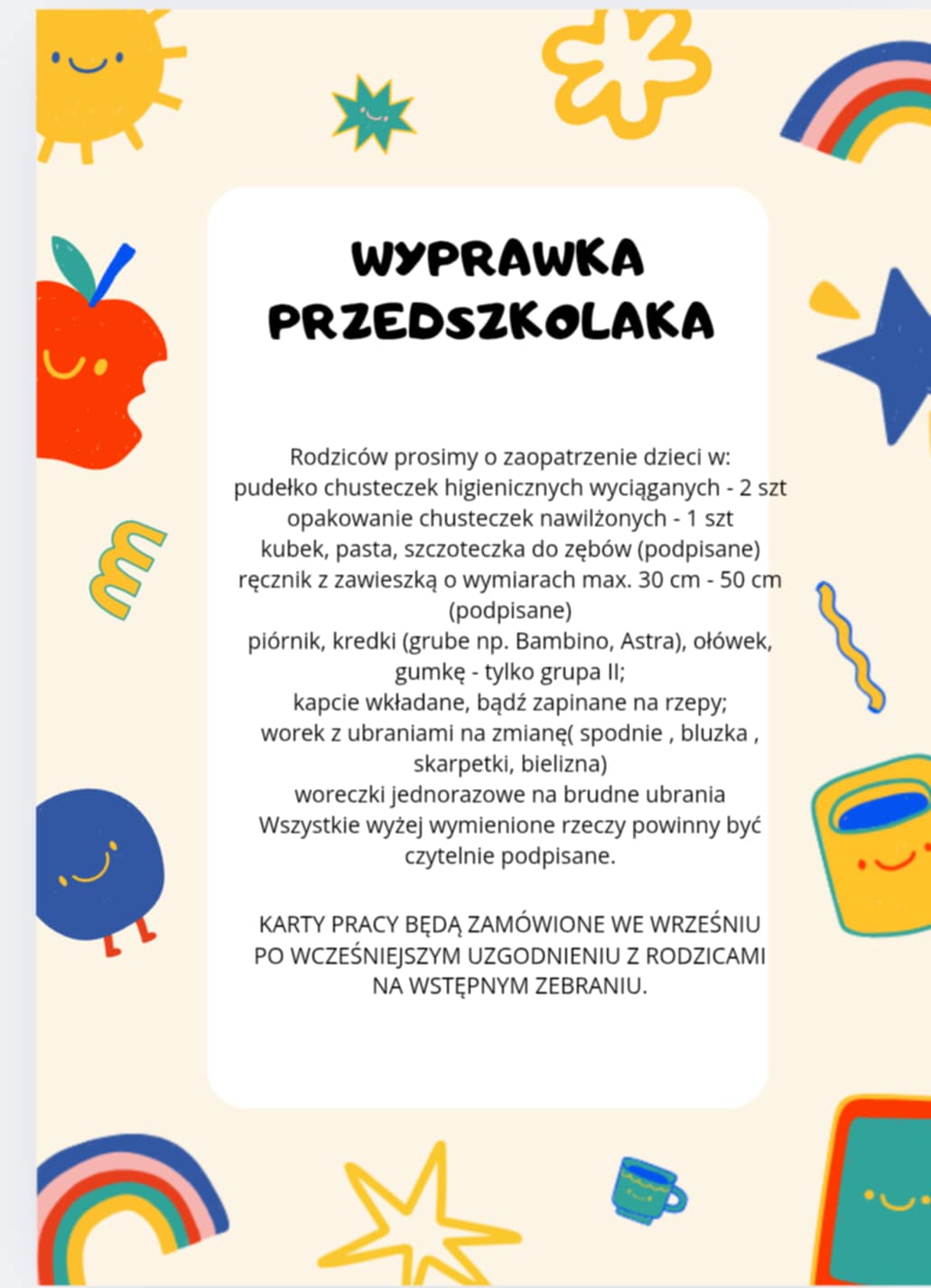 WYPRAWKA PRZEDSZKOLAKA

Rodziców prosimy o zaopatrzenie dzieci w:
pudełko chusteczek higienicznych wyciąganych - 2 szt
opakowanie chusteczek nawilżonych - 1 szt
kubek, pasta, szczoteczka do zębów (podpisane)
ręcznik z zawieszką o wymiarach max. 30 cm - 50 cm (podpisane)
piórnik, kredki (grube np. Bambino, Astra), ołówek, gumkę - tylko grupa II;
kapcie wkładane, bądź zapinane na rzepy;
worek z ubraniami na zmianę( spodnie , bluzka , skarpetki, bielizna)
woreczki jednorazowe na brudne ubrania
Wszystkie wyżej wymienione rzeczy powinny być czytelnie podpisane.

KARTY PRACY BĘDĄ ZAMÓWIONE WE WRZEŚNIU PO WCZEŚNIEJSZYM UZGODNIENIU Z RODZICAMI NA WSTĘPNYM ZEBRANIU.